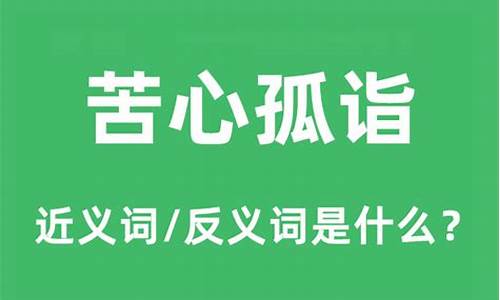 苦心孤诣

近义词/反义词是什么？